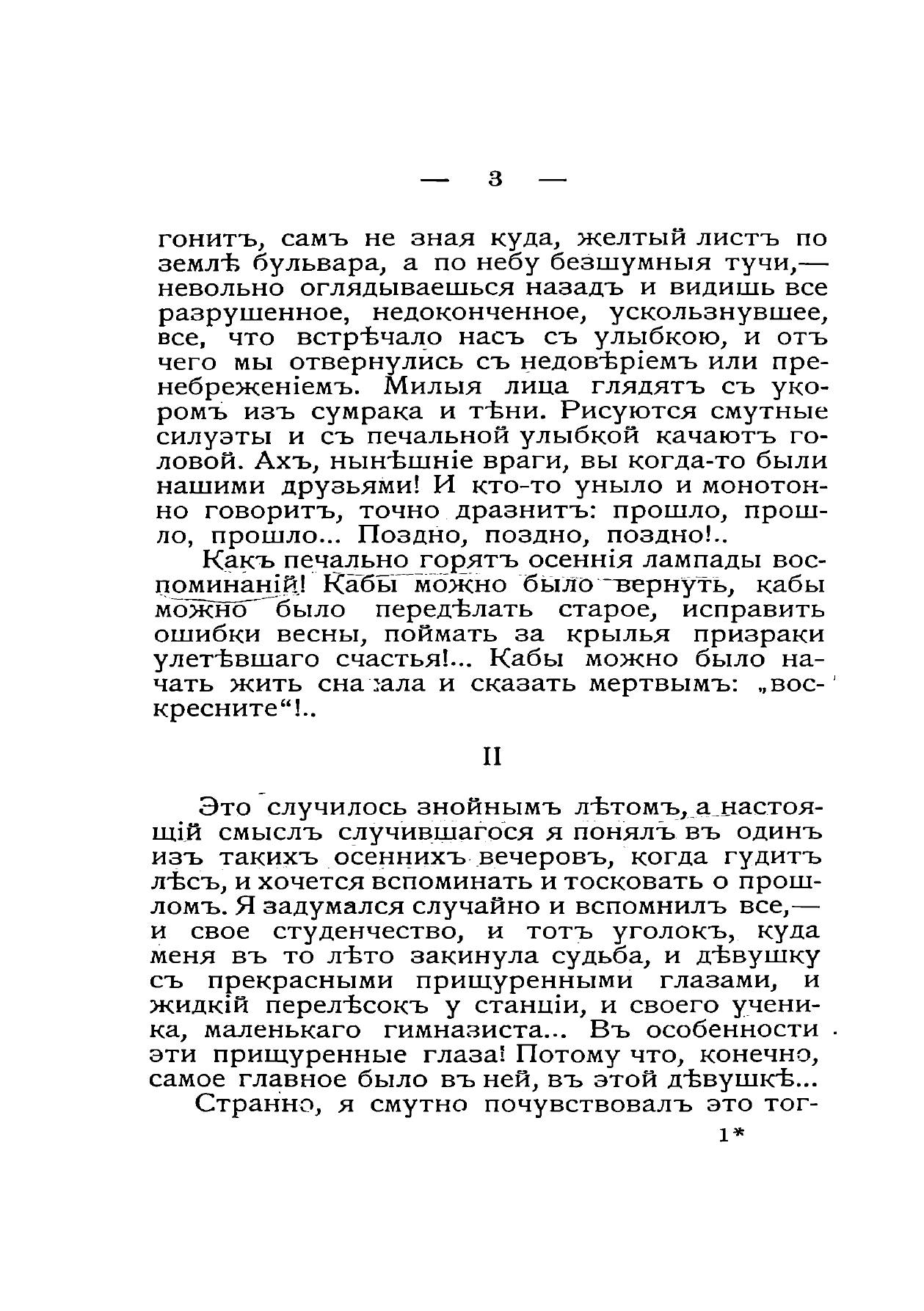 — 3 —

гонитъ, самъ не зная куда, желтый листъ по землѣ бульвара, а по небу безшумныя тучи,— невольно оглядываешься назадъ и видишь все разрушенное, недоконченное, ускользнувшее, все, что встрѣчало насъ съ улыбкою, и отъ чего мы отвернулись съ недовѣріемъ или пренебреженіемъ. Милыя лица глядятъ съ укоромъ изъ сумрака и тѣни. Рисуются смутные силуэты и съ печальной улыбкой качаютъ головой. Ахъ, нынѣшніе враги, вы когда-то были нашими друзьями! И кто-то уныло и монотонно говоритъ, точно дразнитъ: прошло, прошло, прошло... Поздно, поздно, поздно!..

Какъ печально горятъ осеннія лампады воспоминаній! Кабы можно было вернуть, кабы можно было передѣлать старое, исправить ошибки весны, поймать за крылья призраки улетѣвшаго счастья!... Кабы можно было начать жить сначала и сказать мертвымъ: „воскресните“!..

II

Это случилось знойнымъ лѣтомъ, а настоящій смыслъ случившагося я понялъ въ одинъ изъ такихъ осеннихъ вечеровъ, когда гудитъ лѣсъ, и хочется вспоминать и тосковать о прошломъ. Я задумался случайно и вспомнилъ все,— и свое студенчество, и тотъ уголокъ, куда меня въ то лѣто закинула судьба, и дѣвушку съ прекрасными прищуренными глазами, и жидкій перелѣсокъ у станціи, и своего ученика, маленькаго гимназиста... Въ особенности эти прищуренные глаза! Потому что, конечно, самое главное было въ ней, въ этой дѣвушкѣ...

Странно, я смутно почувствовалъ это тог-

1*